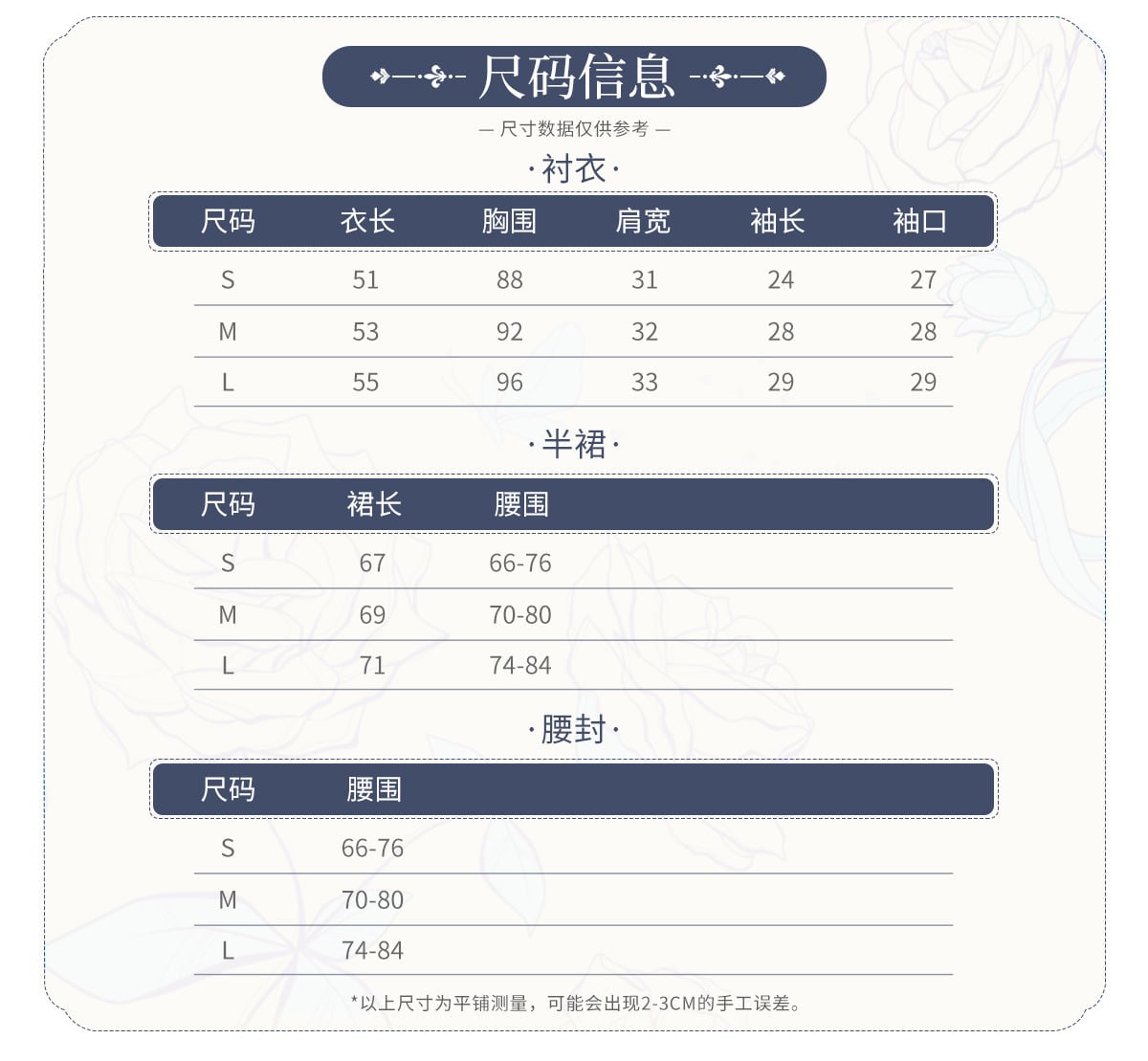 尺码信息

— 尺寸数据仅供参考 —

·衬衣·

| 尺码 | 衣长 | 胸围 | 肩宽 | 袖长 | 袖口 |
|---|---|---|---|---|---|
| S | 51 | 88 | 31 | 24 | 27 |
| M | 53 | 92 | 32 | 28 | 28 |
| L | 55 | 96 | 33 | 29 | 29 |

·半裙·

| 尺码 | 裙长 | 腰围 |
|---|---|---|
| S | 67 | 66-76 |
| M | 69 | 70-80 |
| L | 71 | 74-84 |

·腰封·

| 尺码 | 腰围 |
|---|---|
| S | 66-76 |
| M | 70-80 |
| L | 74-84 |

*以上尺寸为平铺测量，可能会出现2-3CM的手工误差。